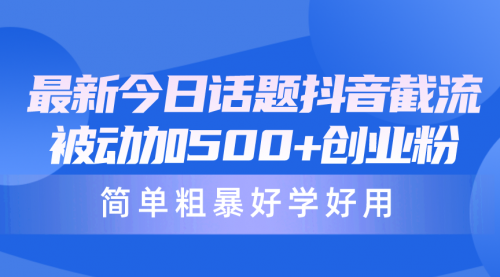 最新今日话题抖音截流
被动加500+创业粉

简单粗暴好学好用